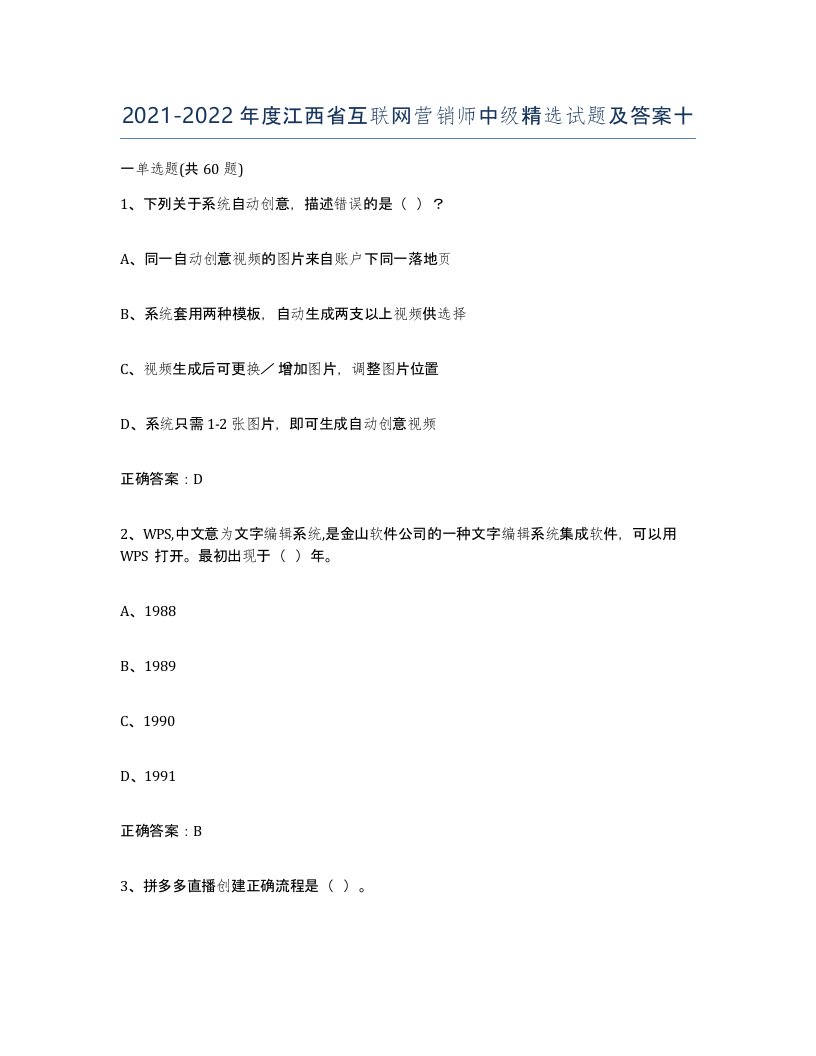 2021-2022年度江西省互联网营销师中级精选试题及答案十

一单选题(共 60 题)

1、下列关于系统自动创意，描述错误的是（ ）？

A、同一自动创意视频的图片来自账户下同一落地页

B、系统套用两种模板，自动生成两支以上视频供选择

C、视频生成后可更换／增加图片，调整图片位置

D、系统只需 1-2 张图片，即可生成自动创意视频

正确答案：D

2、WPS,中文意为文字编辑系统,是金山软件公司的一种文字编辑系统集成软件，可以用 WPS 打开。最初出现于（ ）年。

A、1988

B、1989

C、1990

D、1991

正确答案：B

3、拼多多直播创建正确流程是（ ）。